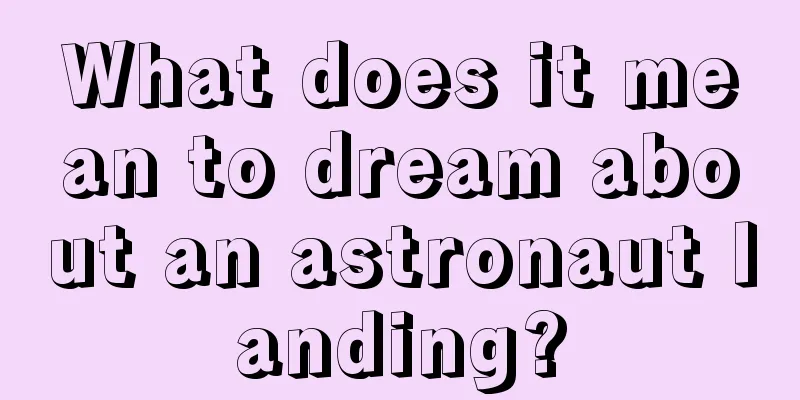 What does it mean to dream about an astronaut landing?